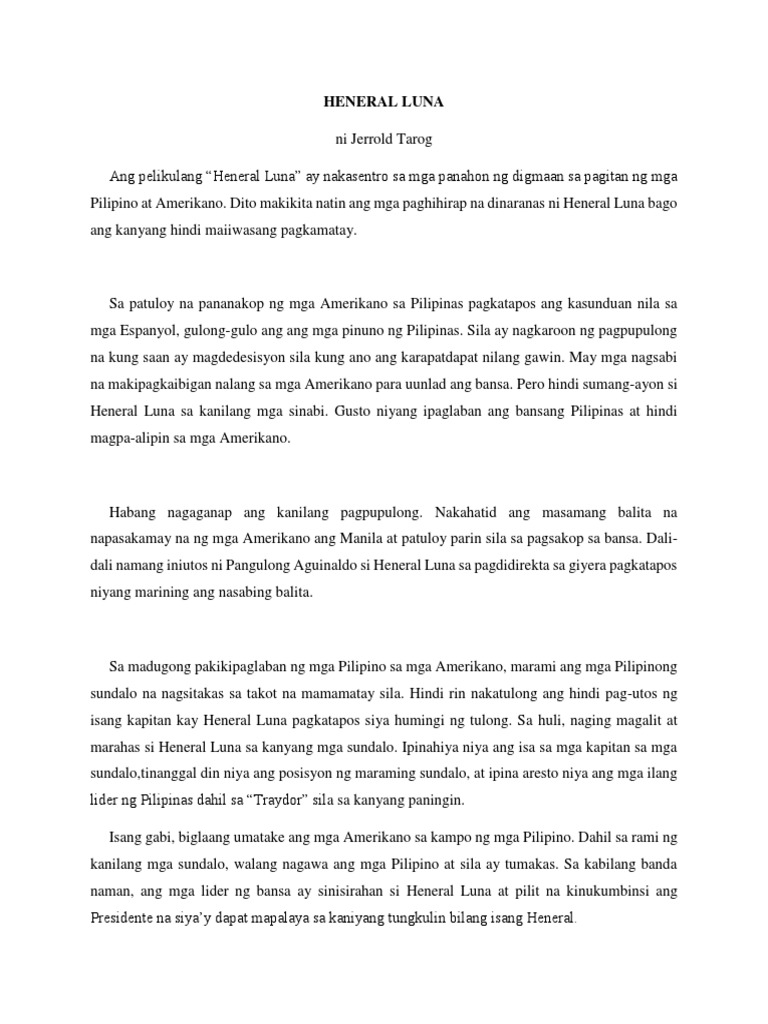 HENERAL LUNA

ni Jerrold Tarog

Ang pelikulang "Heneral Luna" ay nakasentro sa mga panahon ng digmaan sa pagitan ng mga Pilipino at Amerikano. Dito makikita natin ang mga paghihirap na dinaranas ni Heneral Luna bago ang kanyang hindi maiiwasang pagkamatay.

Sa patuloy na pananakop ng mga Amerikano sa Pilipinas pagkatapos ang kasunduan nila sa mga Espanyol, gulong-gulo ang ang mga pinuno ng Pilipinas. Sila ay nagkaroon ng pagpupulong na kung saan ay magdedesisyon sila kung ano ang karapatdapat nilang gawin. May mga nagsabi na makipagkaibigan nalang sa mga Amerikano para uunlad ang bansa. Pero hindi sumang-ayon si Heneral Luna sa kanilang mga sinabi. Gusto niyang ipaglaban ang bansang Pilipinas at hindi magpa-alipin sa mga Amerikano.

Habang nagaganap ang kanilang pagpupulong. Nakahatid ang masamang balita na napasakamay na ng mga Amerikano ang Manila at patuloy parin sila sa pagsakop sa bansa. Dali-dali namang iniutos ni Pangulong Aguinaldo si Heneral Luna sa pagdidirekta sa giyera pagkatapos niyang marining ang nasabing balita.

Sa madugong pakikipaglaban ng mga Pilipino sa mga Amerikano, marami ang mga Pilipinong sundalo na nagsitakas sa takot na mamamatay sila. Hindi rin nakatulong ang hindi pag-utos ng isang kapitan kay Heneral Luna pagkatapos siya humingi ng tulong. Sa huli, naging magalit at marahas si Heneral Luna sa kanyang mga sundalo. Ipinahiya niya ang isa sa mga kapitan sa mga sundalo,tinanggal din niya ang posisyon ng maraming sundalo, at ipina aresto niya ang mga ilang lider ng Pilipinas dahil sa "Traydor" sila sa kanyang paningin.

Isang gabi, biglaang umatake ang mga Amerikano sa kampo ng mga Pilipino. Dahil sa rami ng kanilang mga sundalo, walang nagawa ang mga Pilipino at sila ay tumakas. Sa kabilang banda naman, ang mga lider ng bansa ay sinisirahan si Heneral Luna at pilit na kinukumbinsi ang Presidente na siya'y dapat mapalaya sa kaniyang tungkulin bilang isang Heneral.